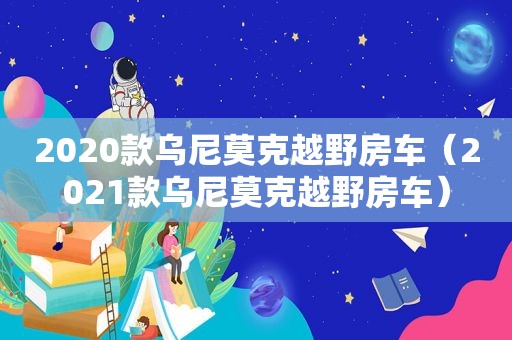 2020款乌尼莫克越野房车（2021款乌尼莫克越野房车）